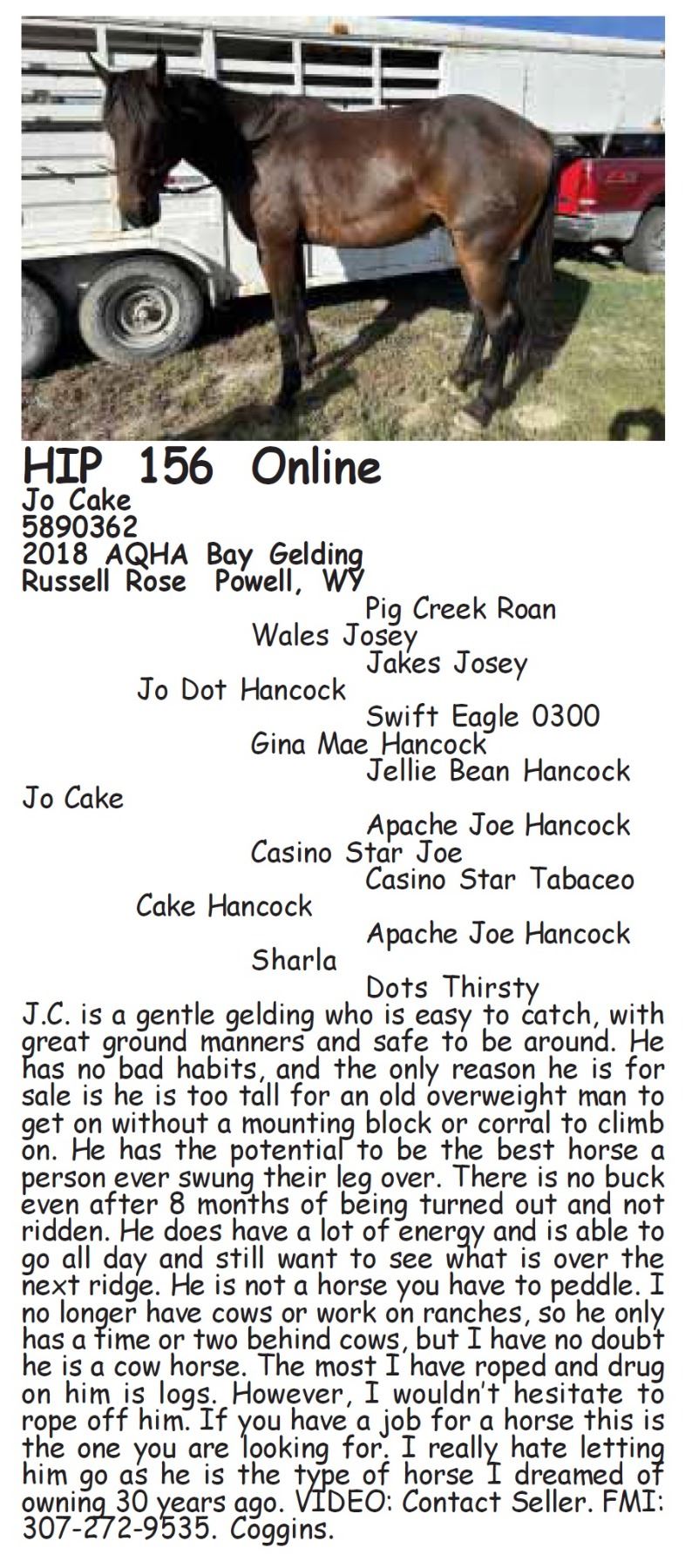 HIP 156 Online
Jo Cake
5890362
2018 AQHA Bay Gelding
Russell Rose Powell, WY

Pig Creek Roan
Wales Josey
Jakes Josey
Jo Dot Hancock
Swift Eagle 0300
Gina Mae Hancock
Jellie Bean Hancock
Jo Cake
Apache Joe Hancock
Casino Star Joe
Casino Star Tabaceo
Cake Hancock
Apache Joe Hancock
Sharla
Dots Thirsty

J.C. is a gentle gelding who is easy to catch, with great ground manners and safe to be around. He has no bad habits, and the only reason he is for sale is he is too tall for an old overweight man to get on without a mounting block or corral to climb on. He has the potential to be the best horse a person ever swung their leg over. There is no buck even after 8 months of being turned out and not ridden. He does have a lot of energy and is able to go all day and still want to see what is over the next ridge. He is not a horse you have to peddle. I no longer have cows or work on ranches, so he only has a time or two behind cows, but I have no doubt he is a cow horse. The most I have roped and drug on him is logs. However, I wouldn't hesitate to rope off him. If you have a job for a horse this is the one you are looking for. I really hate letting him go as he is the type of horse I dreamed of owning 30 years ago. VIDEO: Contact Seller. FMI: 307-272-9535. Coggins.